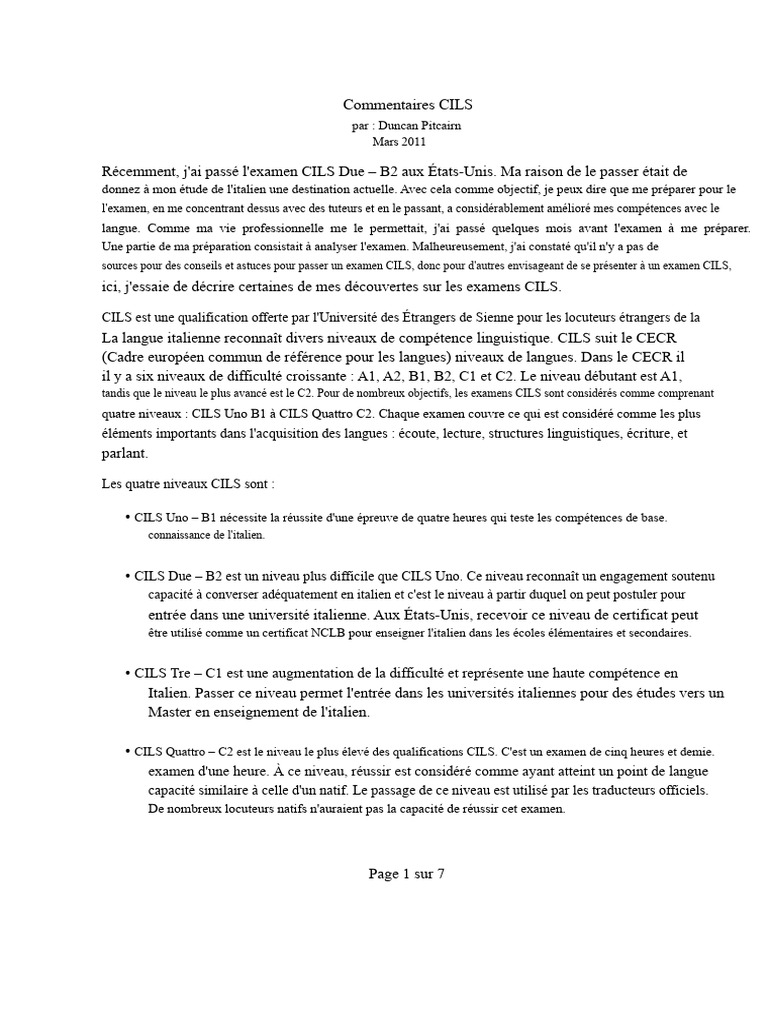 Commentaires CILS
par : Duncan Pitcairn
Mars 2011

Récemment, j'ai passé l'examen CILS Due – B2 aux États-Unis. Ma raison de le passer était de donnez à mon étude de l'italien une destination actuelle. Avec cela comme objectif, je peux dire que me préparer pour le l'examen, en me concentrant dessus avec des tuteurs et en le passant, a considérablement amélioré mes compétences avec le langue. Comme ma vie professionnelle me le permettait, j'ai passé quelques mois avant l'examen à me préparer. Une partie de ma préparation consistait à analyser l'examen. Malheureusement, j'ai constaté qu'il n'y a pas de sources pour des conseils et astuces pour passer un examen CILS, donc pour d'autres envisageant de se présenter à un examen CILS, ici, j'essaie de décrire certaines de mes découvertes sur les examens CILS.

CILS est une qualification offerte par l'Université des Étrangers de Sienne pour les locuteurs étrangers de la La langue italienne reconnaît divers niveaux de compétence linguistique. CILS suit le CECR (Cadre européen commun de référence pour les langues) niveaux de langues. Dans le CECR il il y a six niveaux de difficulté croissante : A1, A2, B1, B2, C1 et C2. Le niveau débutant est A1, tandis que le niveau le plus avancé est le C2. Pour de nombreux objectifs, les examens CILS sont considérés comme comprenant quatre niveaux : CILS Uno B1 à CILS Quattro C2. Chaque examen couvre ce qui est considéré comme les plus éléments importants dans l'acquisition des langues : écoute, lecture, structures linguistiques, écriture, et parlant.

Les quatre niveaux CILS sont :

• CILS Uno – B1 nécessite la réussite d'une épreuve de quatre heures qui teste les compétences de base. connaissance de l'italien.

• CILS Due – B2 est un niveau plus difficile que CILS Uno. Ce niveau reconnaît un engagement soutenu capacité à converser adéquatement en italien et c'est le niveau à partir duquel on peut postuler pour entrée dans une université italienne. Aux États-Unis, recevoir ce niveau de certificat peut être utilisé comme un certificat NCLB pour enseigner l'italien dans les écoles élémentaires et secondaires.

• CILS Tre – C1 est une augmentation de la difficulté et représente une haute compétence en Italien. Passer ce niveau permet l'entrée dans les universités italiennes pour des études vers un Master en enseignement de l'italien.

• CILS Quattro – C2 est le niveau le plus élevé des qualifications CILS. C'est un examen de cinq heures et demie. examen d'une heure. À ce niveau, réussir est considéré comme ayant atteint un point de langue capacité similaire à celle d'un natif. Le passage de ce niveau est utilisé par les traducteurs officiels. De nombreux locuteurs natifs n'auraient pas la capacité de réussir cet examen.

Page 1 sur 7